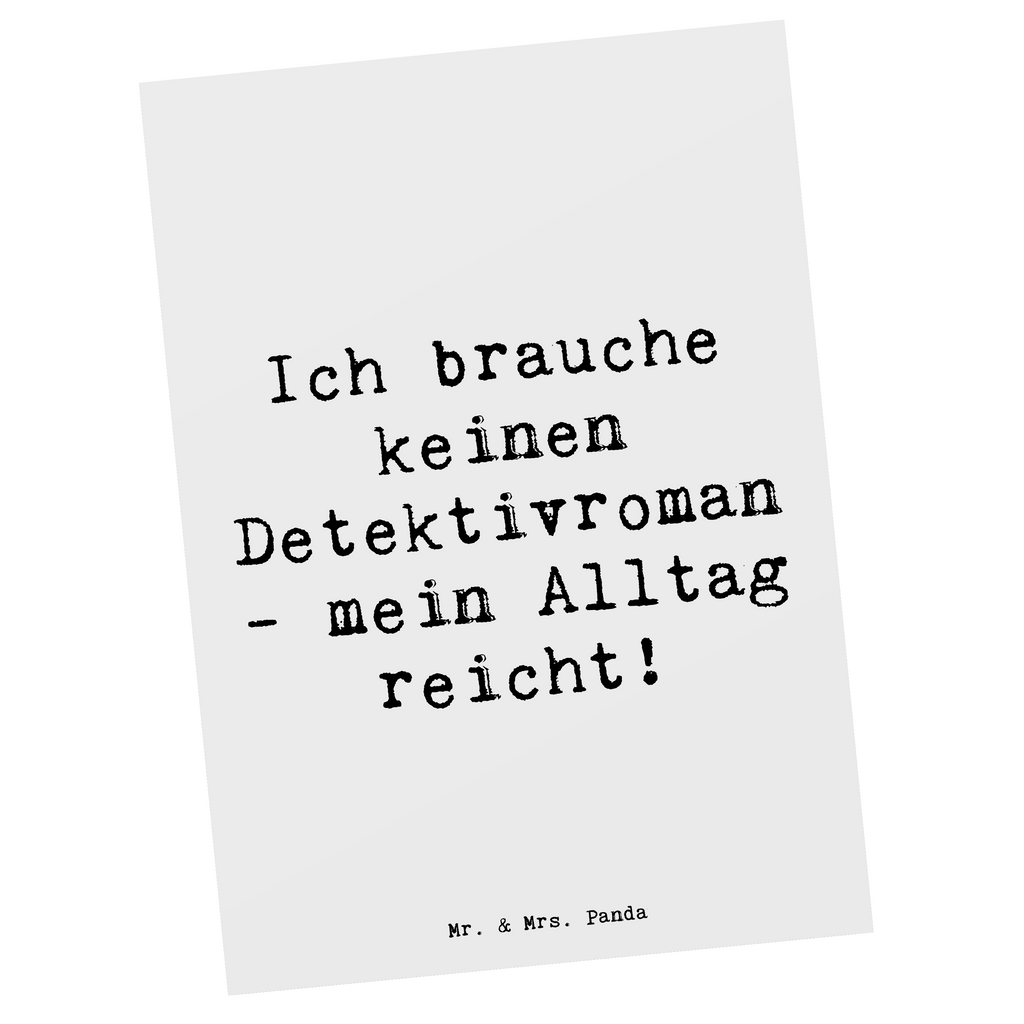 Ich brauche keinen Detektivroman - mein Alltag reicht!

Mr. & Mrs. Panda